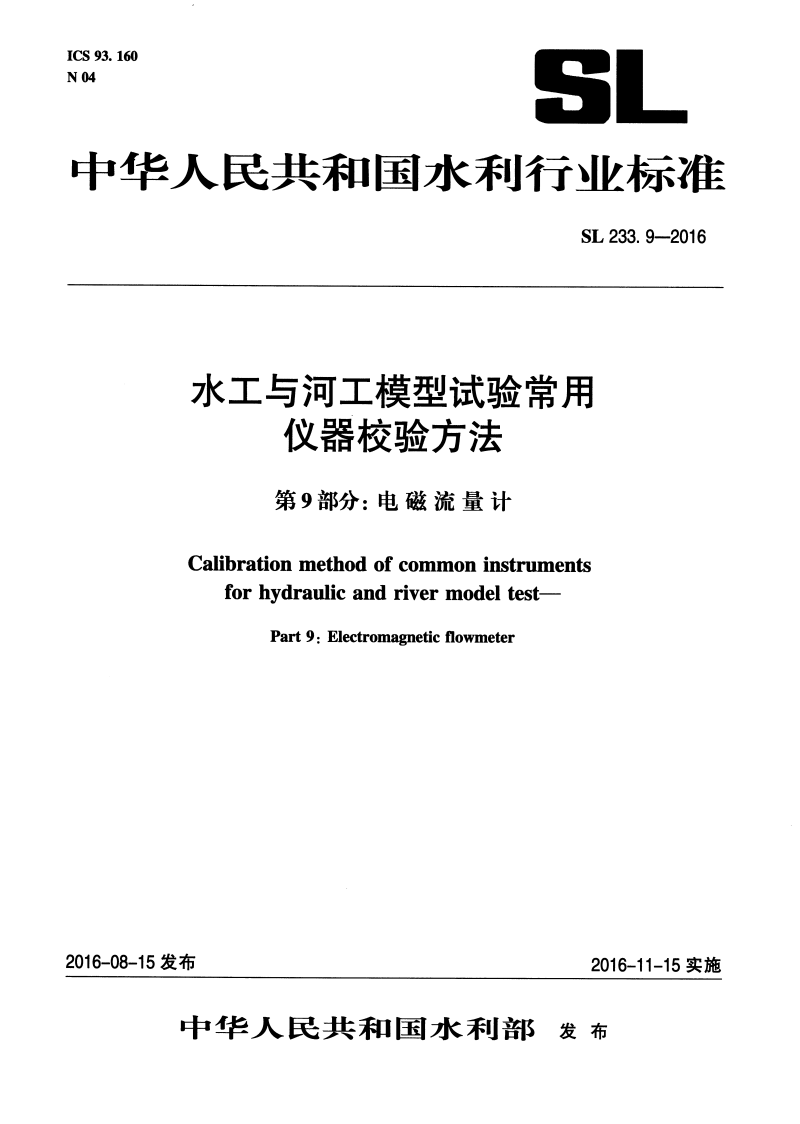 ICS 93. 160
N 04

SL

中华人民共和国水利行业标准

SL 233. 9—2016

水工与河工模型试验常用仪器校验方法

第9部分：电磁流量计

Calibration method of common instruments for hydraulic and river model test—

Part 9: Electromagnetic flowmeter

2016-08-15 发布

2016-11-15 实施

中华人民共和国水利部 发布